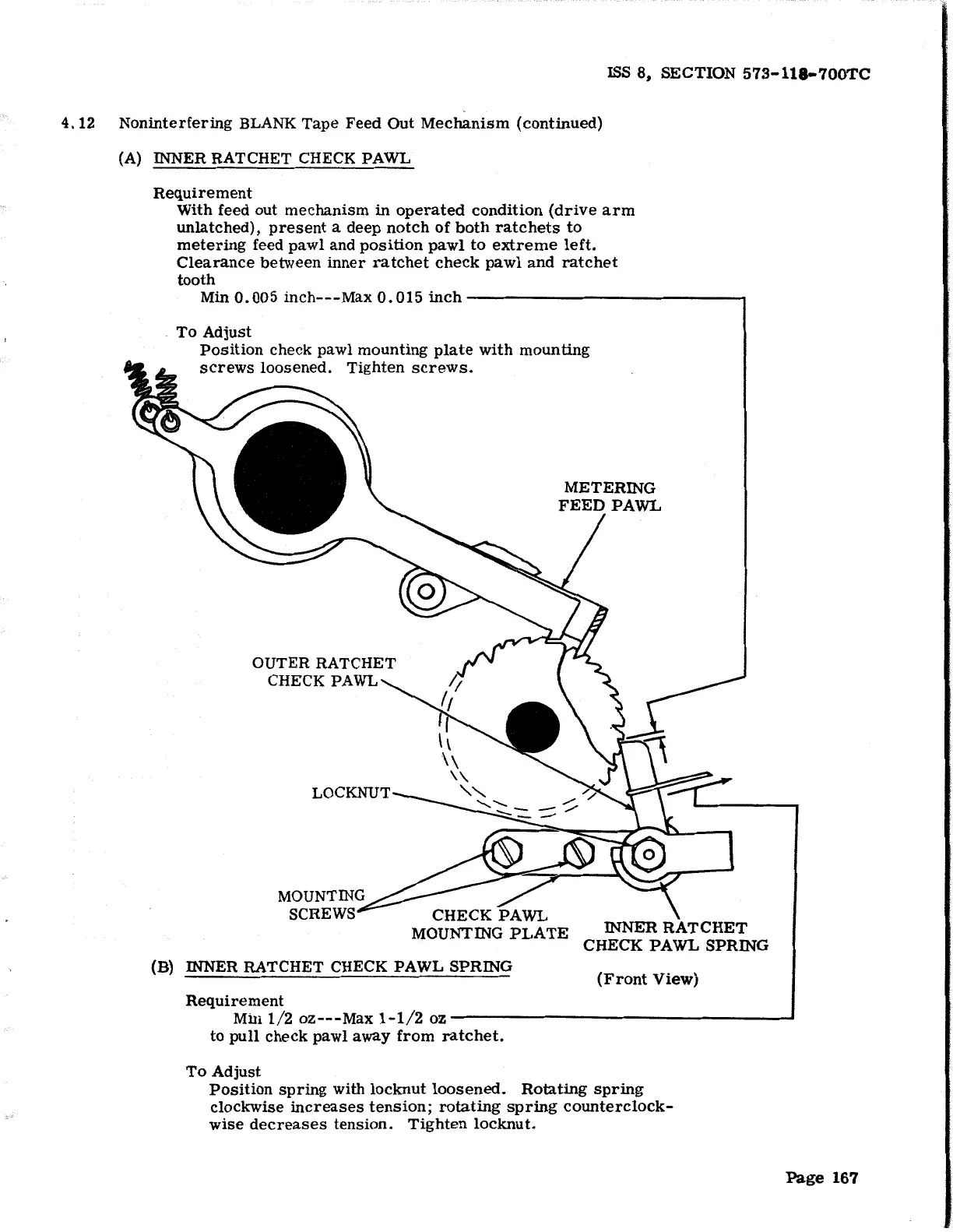 ISS 8, SECTION 573-118-700TC

4.12 Noninterfering BLANK Tape Feed Out Mechanism (continued)

(A) INNER RATCHET CHECK PAWL

Requirement
With feed out mechanism in operated condition (drive arm unlatched), present a deep notch of both ratchets to metering feed pawl and position pawl to extreme left. Clearance between inner ratchet check pawl and ratchet tooth
Min 0.005 inch---Max 0.015 inch

To Adjust
Position check pawl mounting plate with mounting screws loosened. Tighten screws.

METERING FEED PAWL

OUTER RATCHET CHECK PAWL

LOCKNUT

MOUNTING SCREWS

CHECK PAWL MOUNTING PLATE

INNER RATCHET CHECK PAWL SPRING

(Front View)

(B) INNER RATCHET CHECK PAWL SPRING

Requirement
Min 1/2 oz---Max 1-1/2 oz
to pull check pawl away from ratchet.

To Adjust
Position spring with locknut loosened. Rotating spring clockwise increases tension; rotating spring counterclockwise decreases tension. Tighten locknut.

Page 167